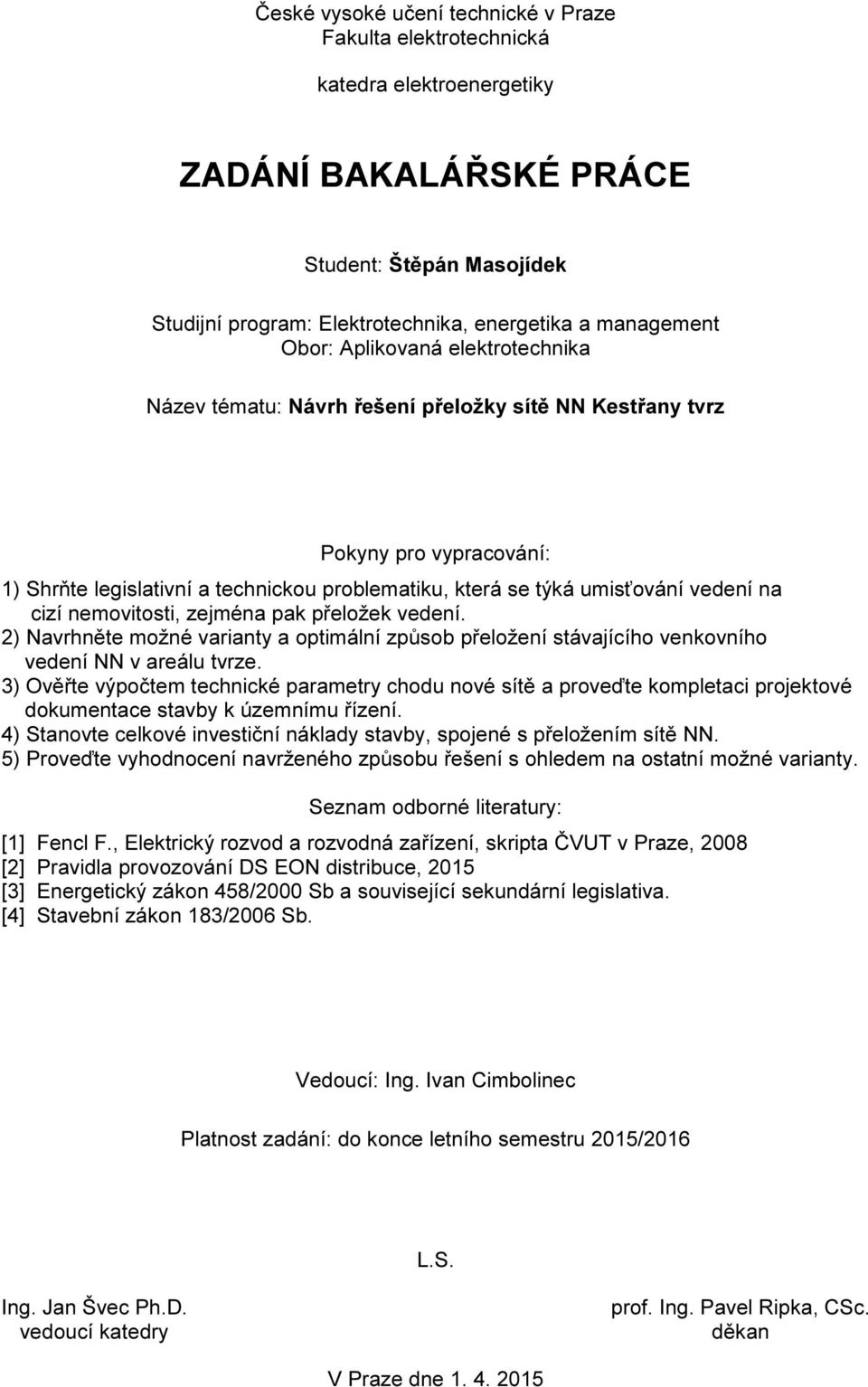 České vysoké učení technické v Praze
Fakulta elektrotechnická

katedra elektroenergetiky

ZADÁNÍ BAKALÁŘSKÉ PRÁCE

Student: Štěpán Masojídek

Studijní program: Elektrotechnika, energetika a management
Obor: Aplikovaná elektrotechnika

Název tématu: Návrh řešení přeložky sítě NN Kestřany tvrz

Pokyny pro vypracování:

1) Shrňte legislativní a technickou problematiku, která se týká umisťování vedení na cizí nemovitosti, zejména pak přeložek vedení.
2) Navrhněte možné varianty a optimální způsob přeložení stávajícího venkovního vedení NN v areálu tvrze.
3) Ověřte výpočtem technické parametry chodu nové sítě a proveďte kompletaci projektové dokumentace stavby k územnímu řízení.
4) Stanovte celkové investiční náklady stavby, spojené s přeložením sítě NN.
5) Proveďte vyhodnocení navrženého způsobu řešení s ohledem na ostatní možné varianty.

Seznam odborné literatury:

[1] Fencl F., Elektrický rozvod a rozvodná zařízení, skripta ČVUT v Praze, 2008
[2] Pravidla provozování DS EON distribuce, 2015
[3] Energetický zákon 458/2000 Sb a související sekundární legislativa.
[4] Stavební zákon 183/2006 Sb.

Vedoucí: Ing. Ivan Cimbolinec

Platnost zadání: do konce letního semestru 2015/2016

L.S.

Ing. Jan Švec Ph.D.
vedoucí katedry

prof. Ing. Pavel Ripka, CSc.
děkan

V Praze dne 1. 4. 2015